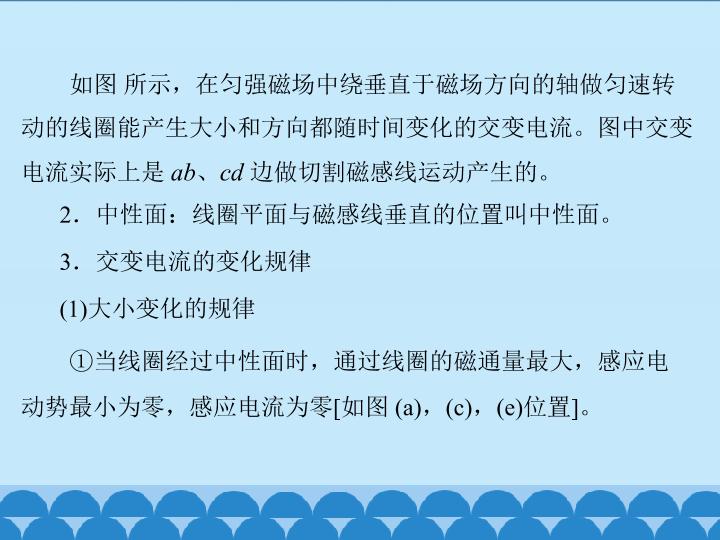 如图 所示，在匀强磁场中绕垂直于磁场方向的轴做匀速转动的线圈能产生大小和方向都随时间变化的交变电流。图中交变电流实际上是ab、cd边做切割磁感线运动产生的。

2．中性面：线圈平面与磁感线垂直的位置叫中性面。

3．交变电流的变化规律

(1)大小变化的规律

①当线圈经过中性面时，通过线圈的磁通量最大，感应电动势最小为零，感应电流为零[如图(a)，(c)，(e)位置]。